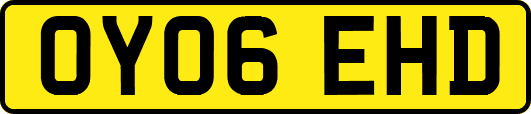 OY06 EHD